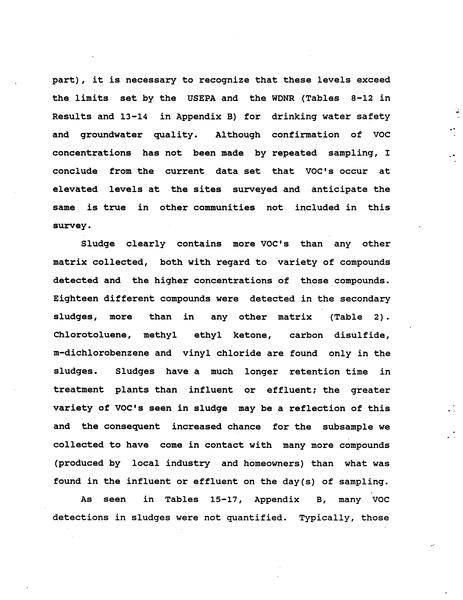 part), it is necessary to recognize that these levels exceed the limits set by the USEPA and the WDNR (Tables 8-12 in Results and 13-14 in Appendix B) for drinking water safety and groundwater quality. Although confirmation of VOC concentrations has not been made by repeated sampling, I conclude from the current data set that VOC's occur at elevated levels at the sites surveyed and anticipate the same is true in other communities not included in this survey.

Sludge clearly contains more VOC's than any other matrix collected, both with regard to variety of compounds detected and the higher concentrations of those compounds. Eighteen different compounds were detected in the secondary sludges, more than in any other matrix (Table 2). Chlorotoluene, methyl ethyl ketone, carbon disulfide, m-dichlorobenzene and vinyl chloride are found only in the sludges. Sludges have a much longer retention time in treatment plants than influent or effluent; the greater variety of VOC's seen in sludge may be a reflection of this and the consequent increased chance for the subsample we collected to have come in contact with many more compounds (produced by local industry and homeowners) than what was found in the influent or effluent on the day(s) of sampling.

As seen in Tables 15-17, Appendix B, many VOC detections in sludges were not quantified. Typically, those